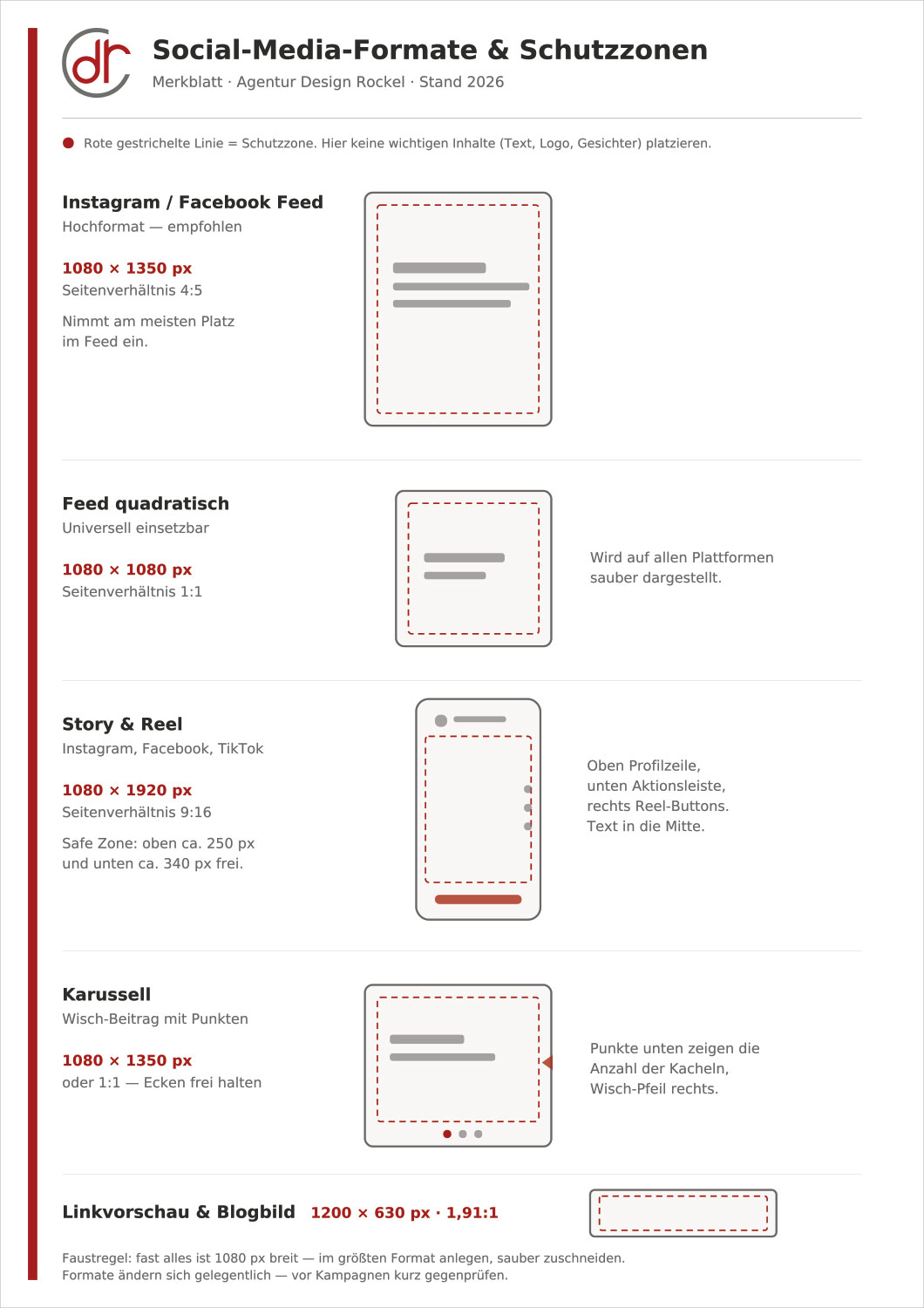 dr

Social-Media-Formate & Schutzzonen

Merkblatt · Agentur Design Rockel · Stand 2026

Rote gestrichelte Linie = Schutzzone. Hier keine wichtigen Inhalte (Text, Logo, Gesichter) platzieren.

Instagram / Facebook Feed
Hochformat — empfohlen

1080 × 1350 px
Seitenverhältnis 4:5

Nimmt am meisten Platz im Feed ein.

Feed quadratisch
Universell einsetzbar

1080 × 1080 px
Seitenverhältnis 1:1

Wird auf allen Plattformen sauber dargestellt.

Story & Reel
Instagram, Facebook, TikTok

1080 × 1920 px
Seitenverhältnis 9:16

Safe Zone: oben ca. 250 px und unten ca. 340 px frei.

Oben Profilzeile, unten Aktionsleiste, rechts Reel-Buttons. Text in die Mitte.

Karussell
Wisch-Beitrag mit Punkten

1080 × 1350 px
oder 1:1 — Ecken frei halten

Punkte unten zeigen die Anzahl der Kacheln, Wisch-Pfeil rechts.

Linkvorschau & Blogbild 1200 × 630 px · 1,91:1

Faustregel: fast alles ist 1080 px breit — im größten Format anlegen, sauber zuschneiden.
Formate ändern sich gelegentlich — vor Kampagnen kurz gegenprüfen.